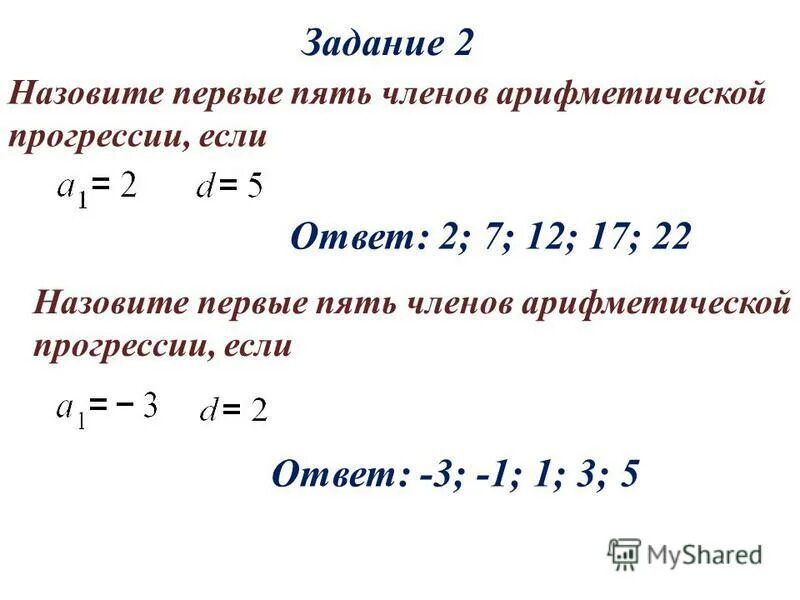 Задание 2

Назовите первые пять членов арифметической прогрессии, если

$a_1 = 2$ $d = 5$

Ответ: 2; 7; 12; 17; 22

Назовите первые пять членов арифметической прогрессии, если

$a_1 = -3$ $d = 2$

Ответ: -3; -1; 1; 3; 5

MyShared